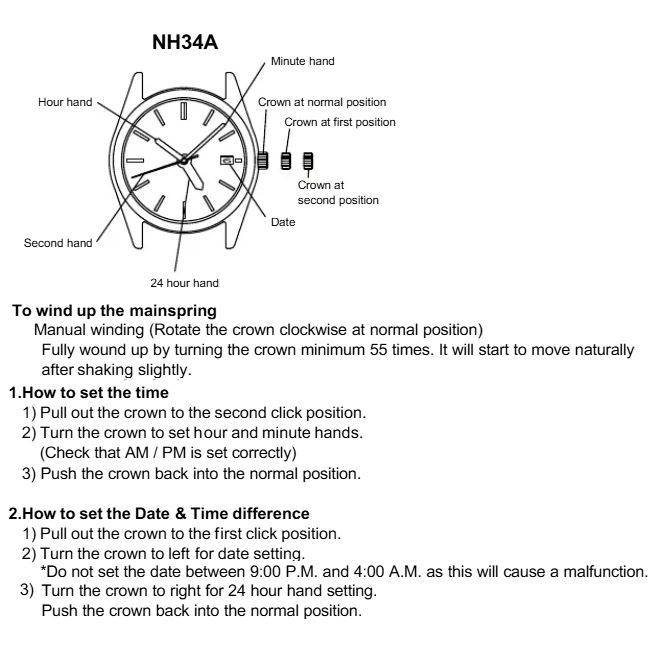 NH34A

Minute hand

Hour hand

Crown at normal position

Crown at first position

Crown at second position

Date

Second hand

24 hour hand

To wind up the mainspring
Manual winding (Rotate the crown clockwise at normal position)
Fully wound up by turning the crown minimum 55 times. It will start to move naturally after shaking slightly.

1.How to set the time
1) Pull out the crown to the second click position.
2) Turn the crown to set hour and minute hands.
(Check that AM / PM is set correctly)
3) Push the crown back into the normal position.

2.How to set the Date & Time difference
1) Pull out the crown to the first click position.
2) Turn the crown to left for date setting.
*Do not set the date between 9:00 P.M. and 4:00 A.M. as this will cause a malfunction.
3) Turn the crown to right for 24 hour hand setting.
Push the crown back into the normal position.